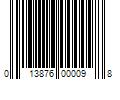 0 13876 00009 8